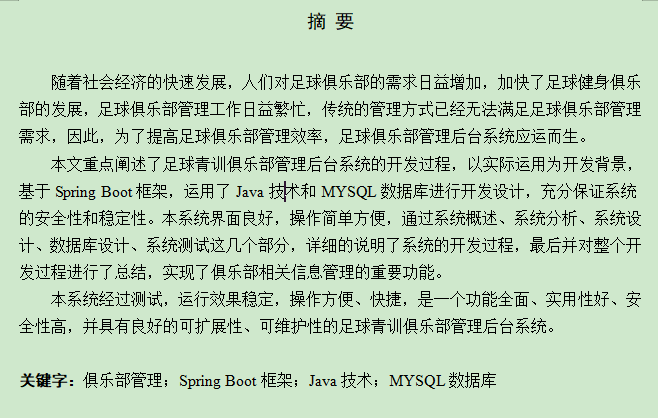 摘 要

随着社会经济的快速发展，人们对足球俱乐部的需求日益增加，加快了足球健身俱乐部的发展，足球俱乐部管理工作日益繁忙，传统的管理方式已经无法满足足球俱乐部管理需求，因此，为了提高足球俱乐部管理效率，足球俱乐部管理后台系统应运而生。

本文重点阐述了足球青训俱乐部管理后台系统的开发过程，以实际运用为开发背景，基于 Spring Boot 框架，运用了 Java 技术和 MYSQL 数据库进行开发设计，充分保证系统的安全性和稳定性。本系统界面良好，操作简单方便，通过系统概述、系统分析、系统设计、数据库设计、系统测试这几个部分，详细的说明了系统的开发过程，最后并对整个开发过程进行了总结，实现了俱乐部相关信息管理的重要功能。

本系统经过测试，运行效果稳定，操作方便、快捷，是一个功能全面、实用性好、安全性高，并具有良好的可扩展性、可维护性的足球青训俱乐部管理后台系统。

关键字：俱乐部管理；Spring Boot 框架；Java 技术；MYSQL 数据库